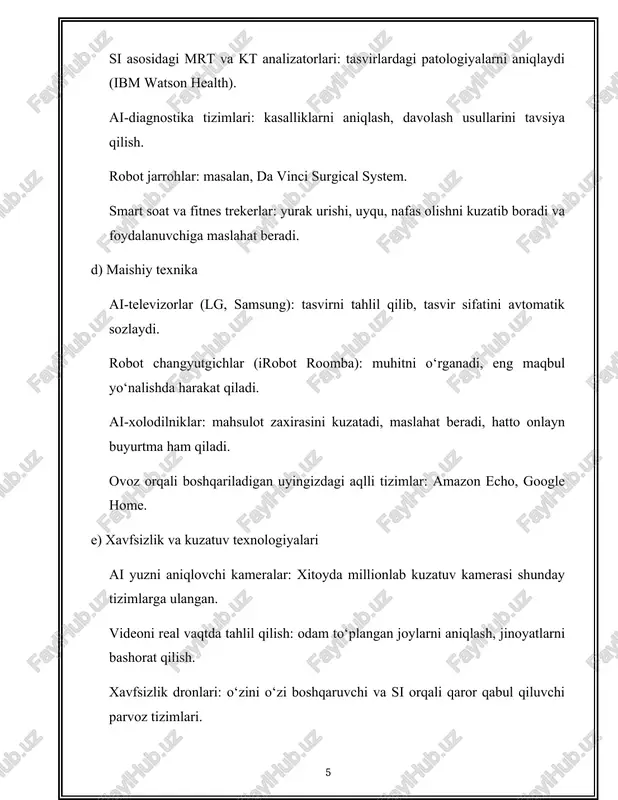 SI asosidagi MRT va KT analizatorlari: tasvirlardagi patologiyalarni aniqlaydi (IBM Watson Health).

AI-diagnostika tizimlari: kasalliklarni aniqlash, davolash usullarini tavsiya qilish.

Robot jarrohlar: masalan, Da Vinci Surgical System.

Smart soat va fitnes trekerlar: yurak urishi, uyqu, nafas olishni kuzatib boradi va foydalanuvchiga maslahat beradi.

d) Maishiy texnika

AI-televizorlar (LG, Samsung): tasvirni tahlil qilib, tasvir sifatini avtomatik sozlaydi.

Robot changyutgichlar (iRobot Roomba): muhitni o‘rganadi, eng maqbul yo‘nalishda harakat qiladi.

AI-xolodilniklar: mahsulot zaxirasini kuzatadi, maslahat beradi, hatto onlayn buyurtma ham qiladi.

Ovoz orqali boshqariladigan uyingizdagi aqlli tizimlar: Amazon Echo, Google Home.

e) Xavfsizlik va kuzatuv texnologiyalari

AI yuzni aniqlovchi kameralar: Xitoyda millionlab kuzatuv kamerasi shunday tizimlarga ulangan.

Videoni real vaqtda tahlil qilish: odam to‘plangan joylarni aniqlash, jinoyatlarni bashorat qilish.

Xavfsizlik dronlari: o‘zini o‘zi boshqaruvchi va SI orqali qaror qabul qiluvchi parvoz tizimlari.

5

FaylHub.uz